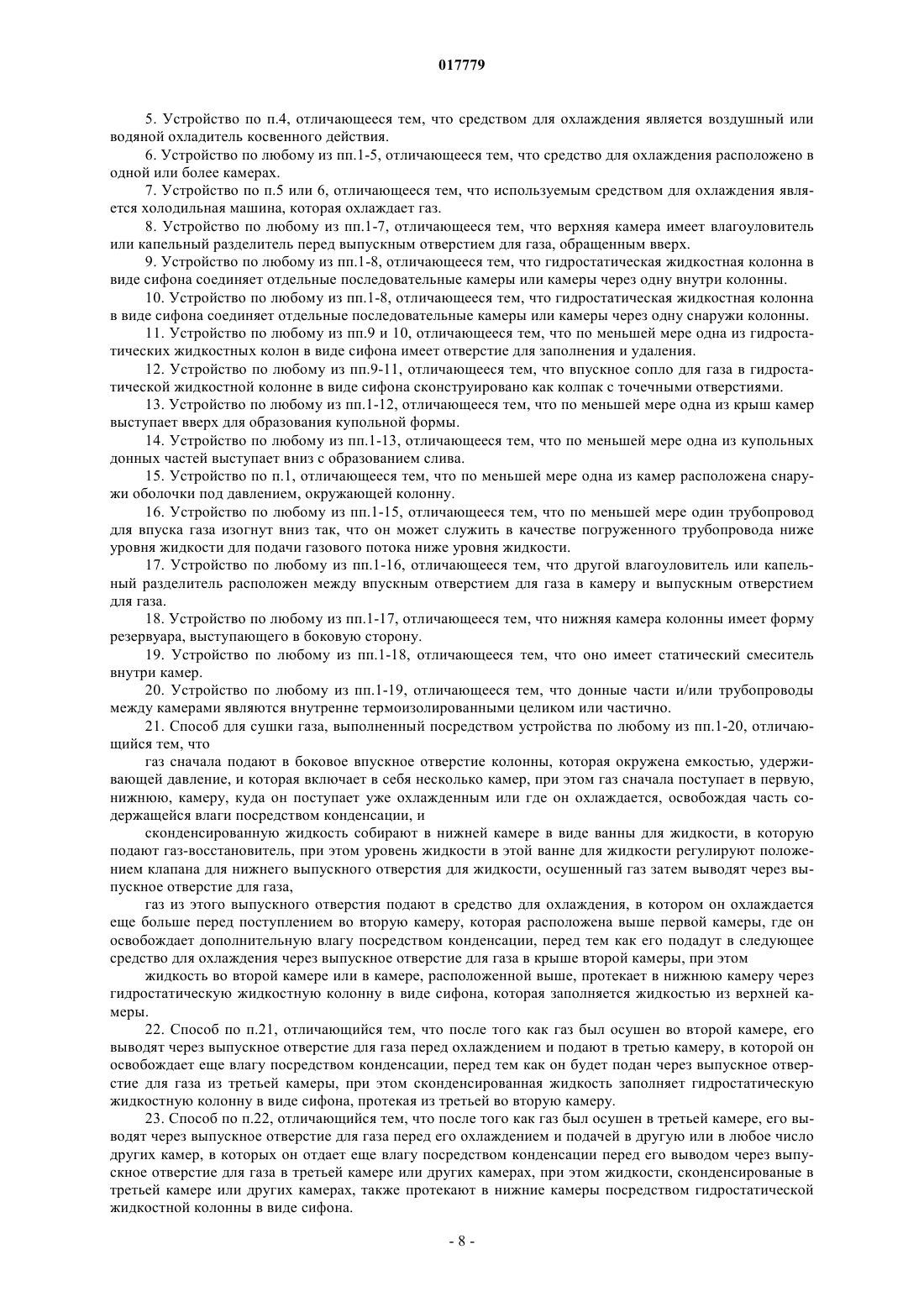 017779

5. Устройство по п.4, отличающееся тем, что средством для охлаждения является воздушный или водяной охладитель косвенного действия.

6. Устройство по любому из пп.1-5, отличающееся тем, что средство для охлаждения расположено в одной или более камерах.

7. Устройство по п.5 или 6, отличающееся тем, что используемым средством для охлаждения является холодильная машина, которая охлаждает газ.

8. Устройство по любому из пп.1-7, отличающееся тем, что верхняя камера имеет влагоуловитель или капельный разделитель перед выпускным отверстием для газа, обращенным вверх.

9. Устройство по любому из пп.1-8, отличающееся тем, что гидростатическая жидкостная колонна в виде сифона соединяет отдельные последовательные камеры или камеры через одну внутри колонны.

10. Устройство по любому из пп.1-8, отличающееся тем, что гидростатическая жидкостная колонна в виде сифона соединяет отдельные последовательные камеры или камеры через одну снаружи колонны.

11. Устройство по любому из пп.9 и 10, отличающееся тем, что по меньшей мере одна из гидростатических жидкостных колон в виде сифона имеет отверстие для заполнения и удаления.

12. Устройство по любому из пп.9-11, отличающееся тем, что впускное сопло для газа в гидростатической жидкостной колонне в виде сифона сконструировано как колпак с точечными отверстиями.

13. Устройство по любому из пп.1-12, отличающееся тем, что по меньшей мере одна из крыш камер выступает вверх для образования купольной формы.

14. Устройство по любому из пп.1-13, отличающееся тем, что по меньшей мере одна из купольных донных частей выступает вниз с образованием слива.

15. Устройство по п.1, отличающееся тем, что по меньшей мере одна из камер расположена снаружи оболочки под давлением, окружающей колонну.

16. Устройство по любому из пп.1-15, отличающееся тем, что по меньшей мере один трубопровод для впуска газа изогнут вниз так, что он может служить в качестве погруженного трубопровода ниже уровня жидкости для подачи газового потока ниже уровня жидкости.

17. Устройство по любому из пп.1-16, отличающееся тем, что другой влагоуловитель или капельный разделитель расположен между впускным отверстием для газа в камеру и выпускным отверстием для газа.

18. Устройство по любому из пп.1-17, отличающееся тем, что нижняя камера колонны имеет форму резервуара, выступающего в боковую сторону.

19. Устройство по любому из пп.1-18, отличающееся тем, что оно имеет статический смеситель внутри камер.

20. Устройство по любому из пп.1-19, отличающееся тем, что донные части и/или трубопроводы между камерами являются внутренне термоизолированными целиком или частично.

21. Способ для сушки газа, выполненный посредством устройства по любому из пп.1-20, отличающийся тем, что

газ сначала подают в боковое впускное отверстие колонны, которая окружена емкостью, удерживающей давление, и которая включает в себя несколько камер, при этом газ сначала поступает в первую, нижнюю, камеру, куда он поступает уже охлажденным или где он охлаждается, освобождая часть содержащейся влаги посредством конденсации, и

сконденсированную жидкость собирают в нижней камере в виде ванны для жидкости, в которую подают газ-восстановитель, при этом уровень жидкости в этой ванне для жидкости регулируют положением клапана для нижнего выпускного отверстия для жидкости, осушенный газ затем выводят через выпускное отверстие для газа,

газ из этого выпускного отверстия подают в средство для охлаждения, в котором он охлаждается еще больше перед поступлением во вторую камеру, которая расположена выше первой камеры, где он освобождает дополнительную влагу посредством конденсации, перед тем как его подадут в следующее средство для охлаждения через выпускное отверстие для газа в крыше второй камеры, при этом

жидкость во второй камере или в камере, расположенной выше, протекает в нижнюю камеру через гидростатическую жидкостную колонну в виде сифона, которая заполняется жидкостью из верхней камеры.

22. Способ по п.21, отличающийся тем, что после того как газ был осушен во второй камере, его выводят через выпускное отверстие для газа перед охлаждением и подают в третью камеру, в которой он освобождает еще влагу посредством конденсации, перед тем как он будет подан через выпускное отверстие для газа из третьей камеры, при этом сконденсированная жидкость заполняет гидростатическую жидкостную колонну в виде сифона, протекая из третьей во вторую камеру.

23. Способ по п.22, отличающийся тем, что после того как газ был осушен в третьей камере, его выводят через выпускное отверстие для газа перед его охлаждением и подачей в другую или в любое число других камер, в которых он отдает еще влагу посредством конденсации перед его выводом через выпускное отверстие для газа в третьей камере или других камерах, при этом жидкости, сконденсированые в третьей камере или других камерах, также протекают в нижние камеры посредством гидростатической жидкостной колонны в виде сифона.

- 8 -